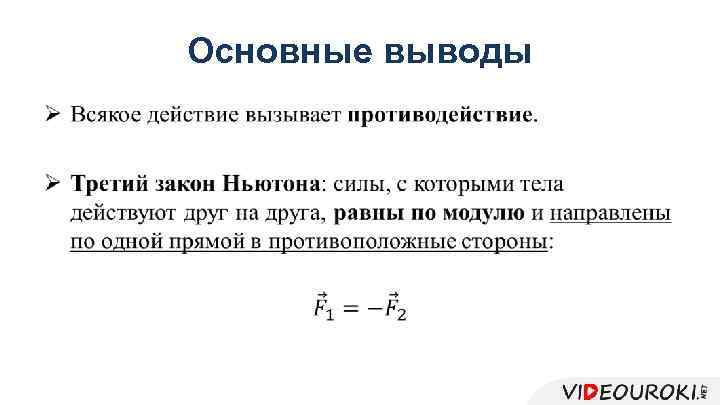 Основные выводы

➢ Всякое действие вызывает противодействие.

➢ Третий закон Ньютона: силы, с которыми тела действуют друг на друга, равны по модулю и направлены по одной прямой в противоположные стороны:

$\vec{F}_1 = -\vec{F}_2$

VIDEOUROKI.NET